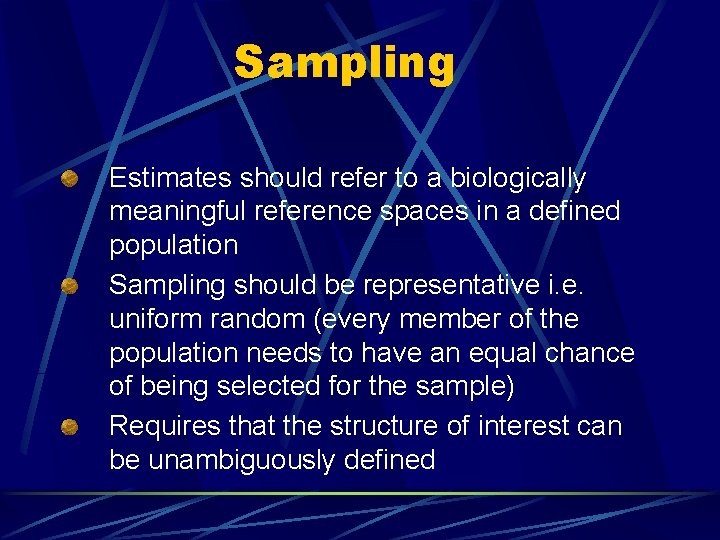 Sampling

Estimates should refer to a biologically meaningful reference spaces in a defined population

Sampling should be representative i.e. uniform random (every member of the population needs to have an equal chance of being selected for the sample)

Requires that the structure of interest can be unambiguously defined